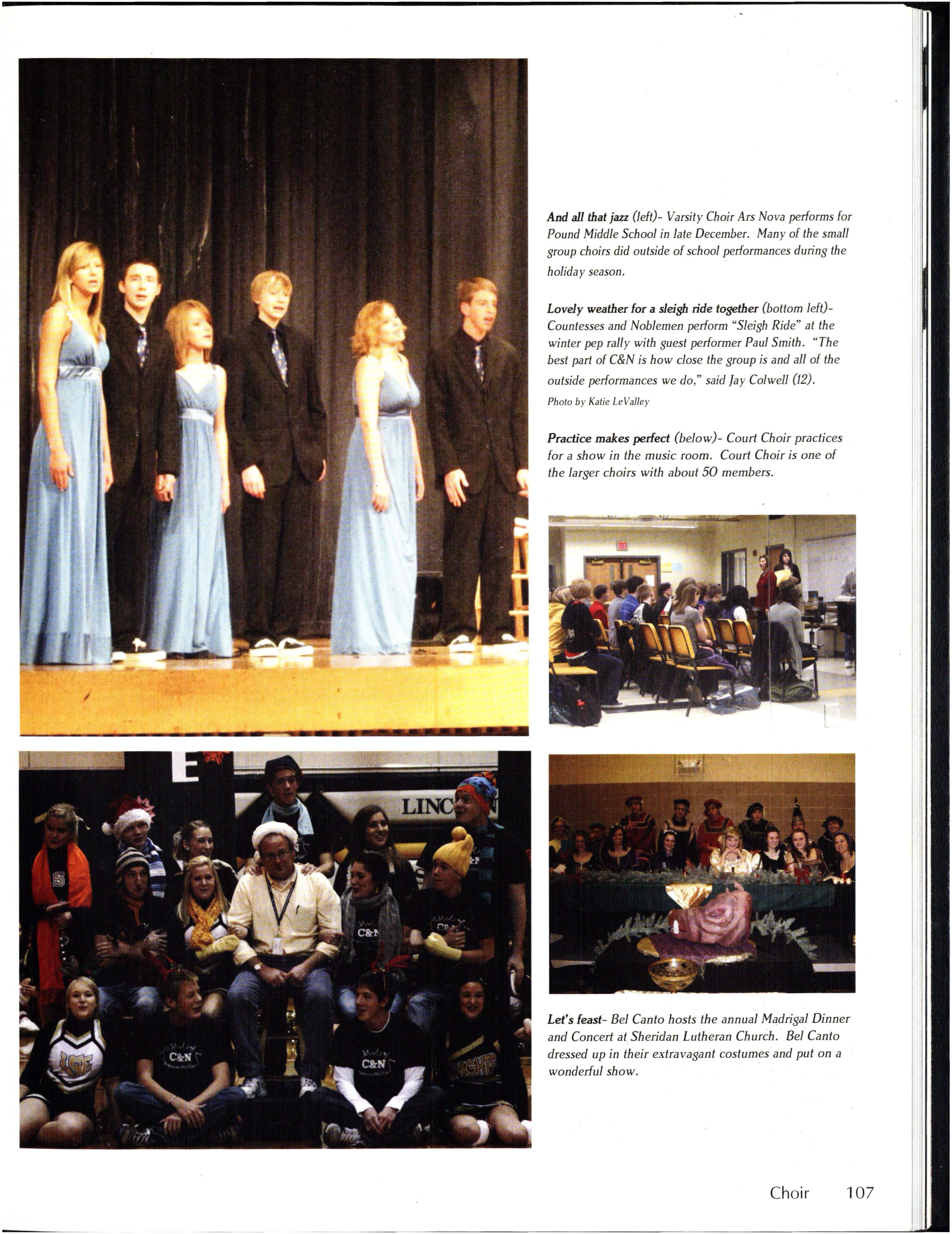 And all that jazz (left)- Varsity Choir Ars Nova performs for Pound Middle School in late December. Many of the small group choirs did outside of school performances during the holiday season.

Lovely weather for a sleigh ride together (bottom left)- Countesses and Noblemen perform "Sleigh Ride" at the winter pep rally with guest performer Paul Smith. "The best part of C&N is how close the group is and all of the outside performances we do," said Jay Colwell (12).

Photo by Katie LeValley

Practice makes perfect (below)- Court Choir practices for a show in the music room. Court Choir is one of the larger choirs with about 50 members.

Let's feast- Bel Canto hosts the annual Madrigal Dinner and Concert at Sheridan Lutheran Church. Bel Canto dressed up in their extravagant costumes and put on a wonderful show.

Choir 107